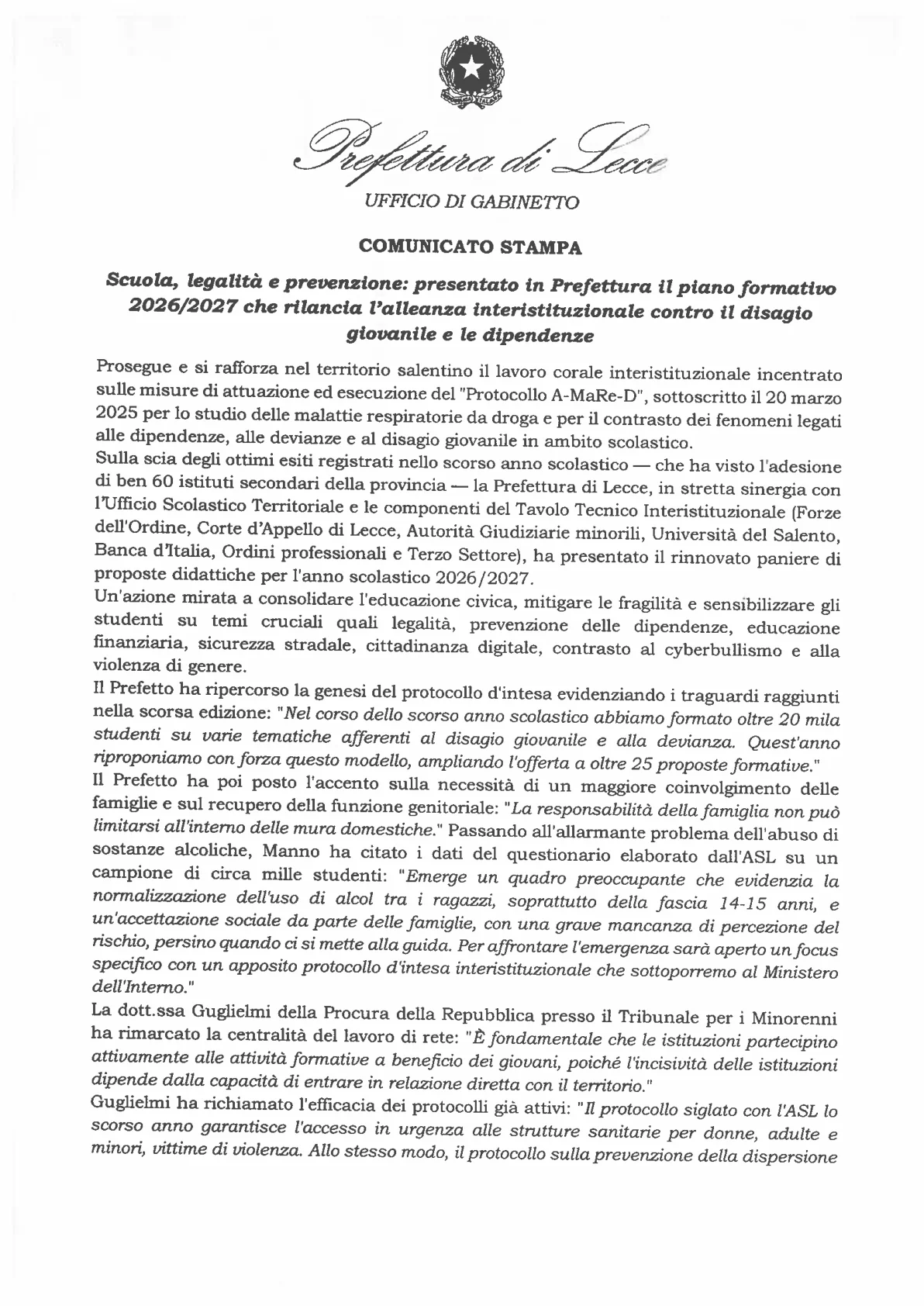 Prefettura di Lecce

UFFICIO DI GABINETTO

COMUNICATO STAMPA

Scuola, legalità e prevenzione: presentato in Prefettura il piano formativo 2026/2027 che rilancia l'alleanza interistituzionale contro il disagio giovanile e le dipendenze

Prosegue e si rafforza nel territorio salentino il lavoro corale interistituzionale incentrato sulle misure di attuazione ed esecuzione del "Protocollo A-MaRe-D", sottoscritto il 20 marzo 2025 per lo studio delle malattie respiratorie da droga e per il contrasto dei fenomeni legati alle dipendenze, alle devianze e al disagio giovanile in ambito scolastico.

Sulla scia degli ottimi esiti registrati nello scorso anno scolastico — che ha visto l'adesione di ben 60 istituti secondari della provincia — la Prefettura di Lecce, in stretta sinergia con l'Ufficio Scolastico Territoriale e le componenti del Tavolo Tecnico Interistituzionale (Forze dell'Ordine, Corte d'Appello di Lecce, Autorità Giudiziarie minorili, Università del Salento, Banca d'Italia, Ordini professionali e Terzo Settore), ha presentato il rinnovato paniere di proposte didattiche per l'anno scolastico 2026/2027.

Un'azione mirata a consolidare l'educazione civica, mitigare le fragilità e sensibilizzare gli studenti su temi cruciali quali legalità, prevenzione delle dipendenze, educazione finanziaria, sicurezza stradale, cittadinanza digitale, contrasto al cyberbullismo e alla violenza di genere.

Il Prefetto ha ripercorso la genesi del protocollo d'intesa evidenziando i traguardi raggiunti nella scorsa edizione: "Nel corso dello scorso anno scolastico abbiamo formato oltre 20 mila studenti su varie tematiche afferenti al disagio giovanile e alla devianza. Quest'anno riproponiamo con forza questo modello, ampliando l'offerta a oltre 25 proposte formative."

Il Prefetto ha poi posto l'accento sulla necessità di un maggiore coinvolgimento delle famiglie e sul recupero della funzione genitoriale: "La responsabilità della famiglia non può limitarsi all'interno delle mura domestiche." Passando all'allarmante problema dell'abuso di sostanze alcoliche, Manno ha citato i dati del questionario elaborato dall'ASL su un campione di circa mille studenti: "Emerge un quadro preoccupante che evidenzia la normalizzazione dell'uso di alcol tra i ragazzi, soprattutto della fascia 14-15 anni, e un'accettazione sociale da parte delle famiglie, con una grave mancanza di percezione del rischio, persino quando ci si mette alla guida. Per affrontare l'emergenza sarà aperto un focus specifico con un apposito protocollo d'intesa interistituzionale che sottoporremo al Ministero dell'Interno."

La dott.ssa Guglielmi della Procura della Repubblica presso il Tribunale per i Minorenni ha rimarcato la centralità del lavoro di rete: "È fondamentale che le istituzioni partecipino attivamente alle attività formative a beneficio dei giovani, poiché l'incisività delle istituzioni dipende dalla capacità di entrare in relazione diretta con il territorio."

Guglielmi ha richiamato l'efficacia dei protocolli già attivi: "Il protocollo siglato con l'ASL lo scorso anno garantisce l'accesso in urgenza alle strutture sanitarie per donne, adulte e minori, vittime di violenza. Allo stesso modo, il protocollo sulla prevenzione della dispersione